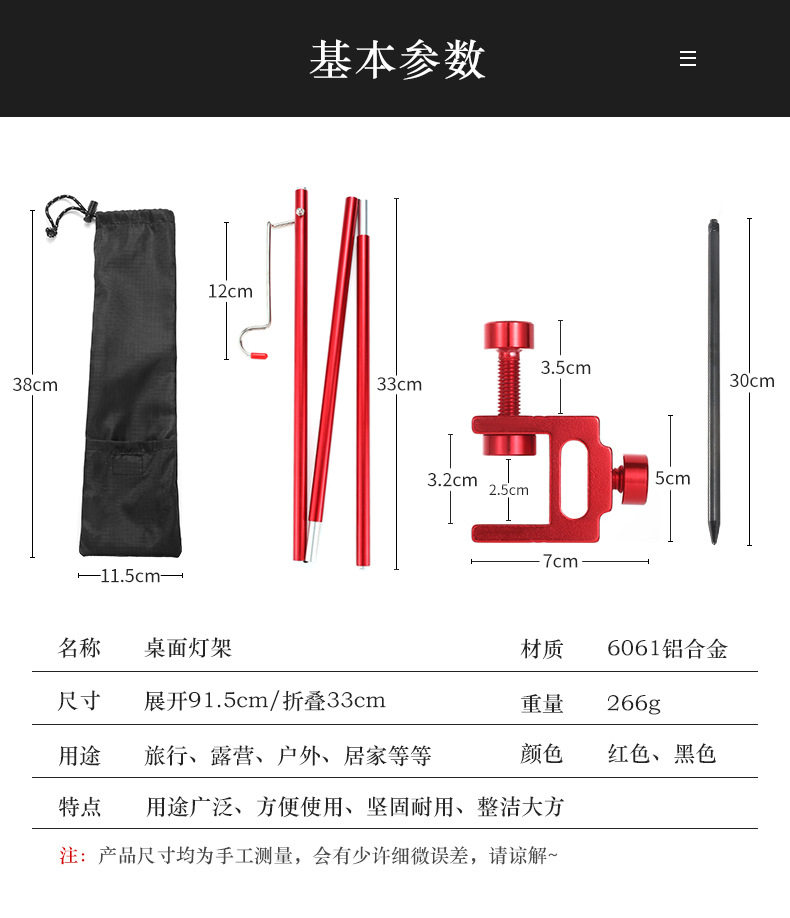 基本参数

38cm

11.5cm

12cm

33cm

3.5cm

3.2cm

2.5cm

5cm

7cm

30cm

| 名称 | 桌面灯架 | 材质 | 6061铝合金 |
|---|---|---|---|
| 尺寸 | 展开91.5cm/折叠33cm | 重量 | 266g |
| 用途 | 旅行、露营、户外、居家等等 | 颜色 | 红色、黑色 |
| 特点 | 用途广泛、方便使用、坚固耐用、整洁大方 | | |

注：产品尺寸均为手工测量，会有少许细微误差，请谅解~